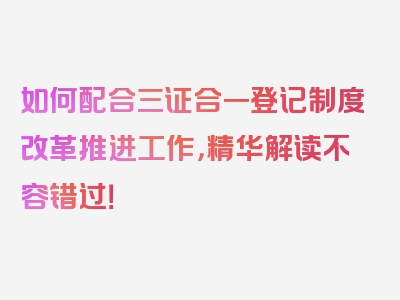 如何配合三证合一登记制度改革推进工作,精华解读不容错过!